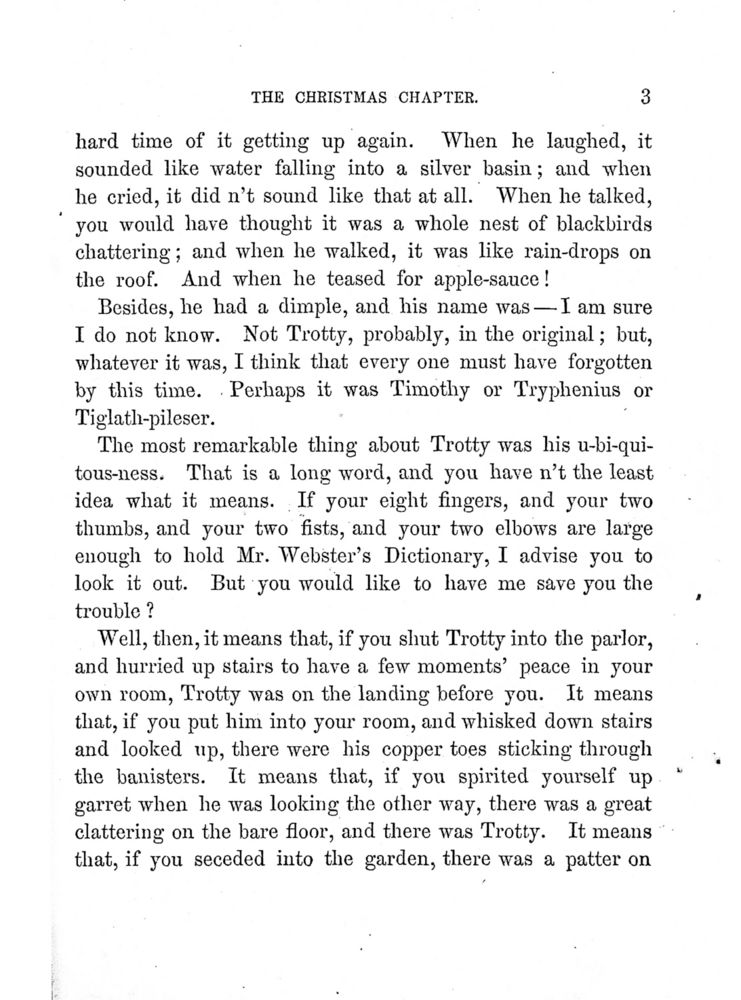 THE CHRISTMAS CHAPTER. 3

hard time of it getting up again. When he laughed, it sounded like water falling into a silver basin; and when he cried, it did n't sound like that at all. When he talked, you would have thought it was a whole nest of blackbirds chattering; and when he walked, it was like rain-drops on the roof. And when he teased for apple-sauce!

Besides, he had a dimple, and his name was — I am sure I do not know. Not Trotty, probably, in the original; but, whatever it was, I think that every one must have forgotten by this time. Perhaps it was Timothy or Tryphenius or Tiglath-pileser.

The most remarkable thing about Trotty was his u-bi-qui-tous-ness. That is a long word, and you have n't the least idea what it means. If your eight fingers, and your two thumbs, and your two fists, and your two elbows are large enough to hold Mr. Webster's Dictionary, I advise you to look it out. But you would like to have me save you the trouble?

Well, then, it means that, if you shut Trotty into the parlor, and hurried up stairs to have a few moments' peace in your own room, Trotty was on the landing before you. It means that, if you put him into your room, and whisked down stairs and looked up, there were his copper toes sticking through the banisters. It means that, if you spirited yourself up garret when he was looking the other way, there was a great clattering on the bare floor, and there was Trotty. It means that, if you seceded into the garden, there was a patter on